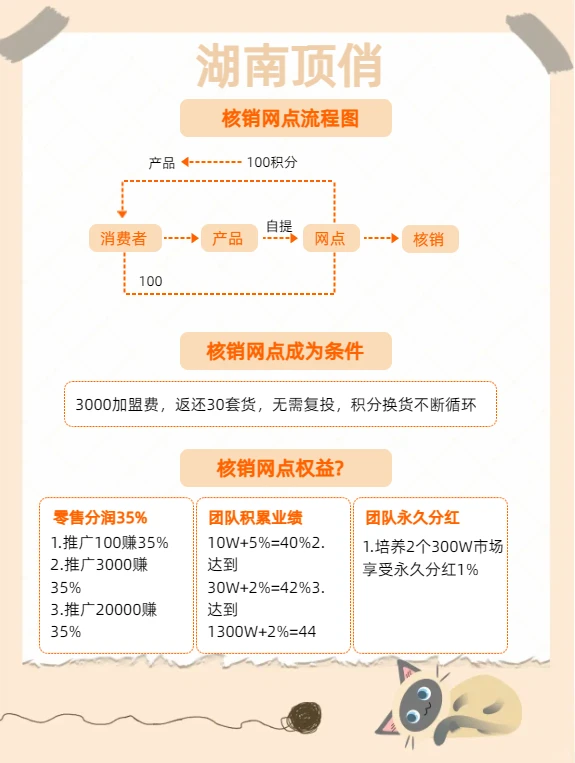 湖南顶俏

核销网点流程图

产品 100积分

消费者 产品 自提 网点 核销

100

核销网点成为条件

3000加盟费，返还30套货，无需复投，积分换货不断循环

核销网点权益?

零售分润35%
1.推广100赚35%
2.推广3000赚35%
3.推广20000赚35%

团队积累业绩
10W+5%=40%2.达到30W+2%=42%3.达到1300W+2%=44

团队永久分红
1.培养2个300W市场享受永久分红1%